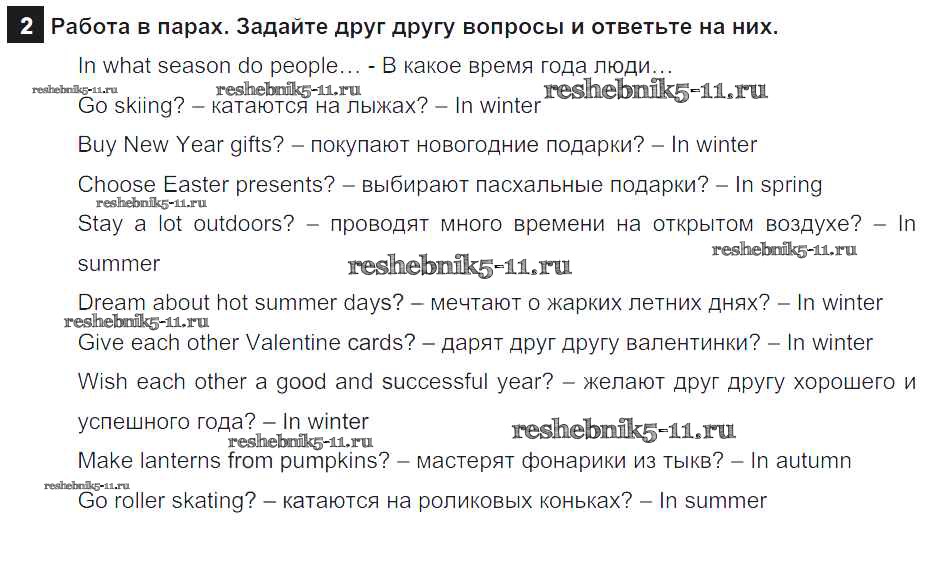 2 Работа в парах. Задайте друг другу вопросы и ответьте на них.

In what season do people… - В какое время года люди…
reshebnik5-11.ru reshebnik5-11.ru reshebnik5-11.ru
Go skiing? – катаются на лыжах? – In winter

Buy New Year gifts? – покупают новогодние подарки? – In winter

Choose Easter presents? – выбирают пасхальные подарки? – In spring
reshebnik5-11.ru
Stay a lot outdoors? – проводят много времени на открытом воздухе? – In summer
reshebnik5-11.ru reshebnik5-11.ru

Dream about hot summer days? – мечтают о жарких летних днях? – In winter
reshebnik5-11.ru
Give each other Valentine cards? – дарят друг другу валентинки? – In winter

Wish each other a good and successful year? – желают друг другу хорошего и успешного года? – In winter
reshebnik5-11.ru reshebnik5-11.ru
Make lanterns from pumpkins? – мастерят фонарики из тыкв? – In autumn
reshebnik5-11.ru
Go roller skating? – катаются на роликовых коньках? – In summer